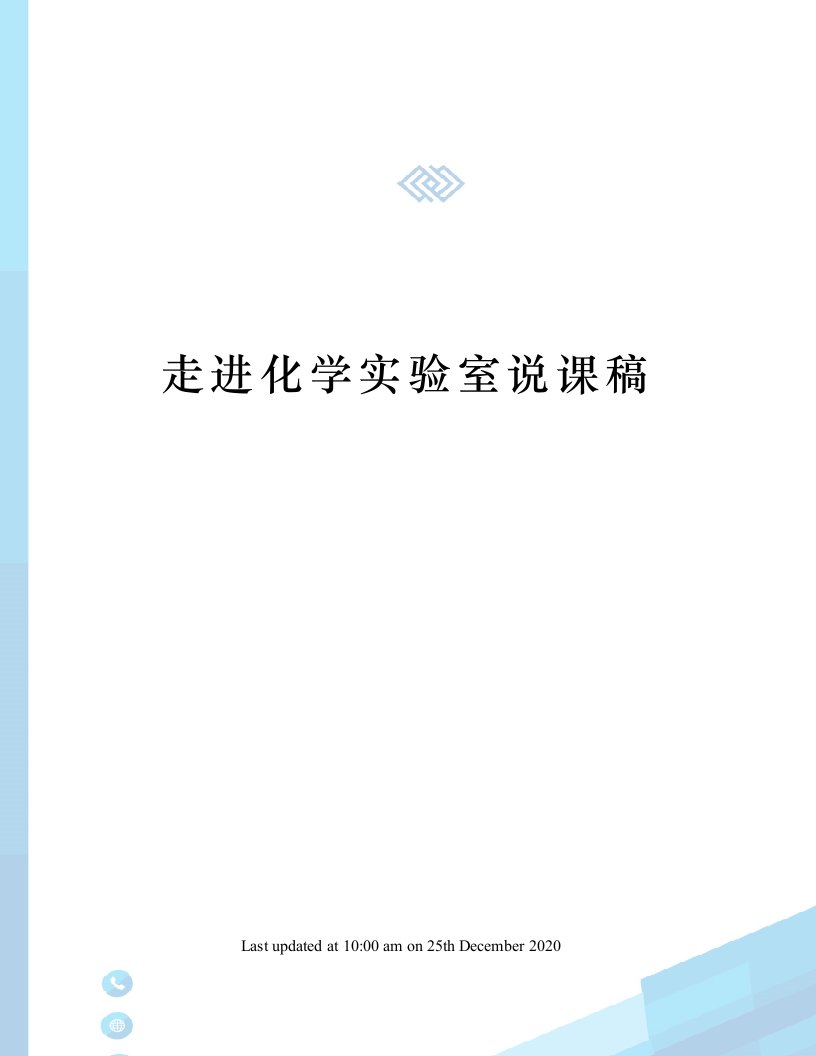 走进化学实验室说课稿

Last updated at 10:00 am on 25th December 2020